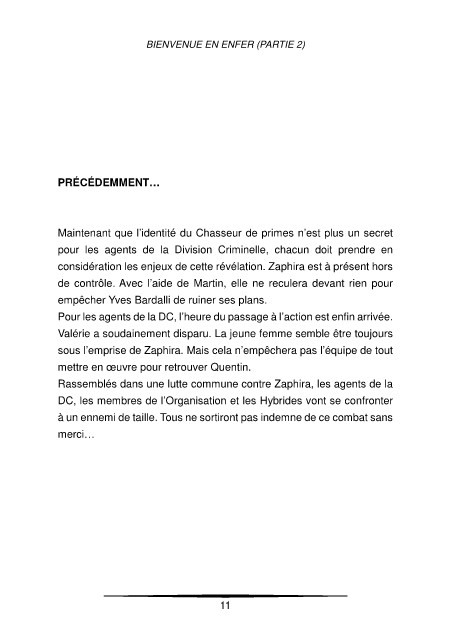 BIENVENUE EN ENFER (PARTIE 2)

PRÉCÉDEMMENT…

Maintenant que l'identité du Chasseur de primes n'est plus un secret pour les agents de la Division Criminelle, chacun doit prendre en considération les enjeux de cette révélation. Zaphira est à présent hors de contrôle. Avec l'aide de Martin, elle ne reculera devant rien pour empêcher Yves Bardalli de ruiner ses plans.
Pour les agents de la DC, l'heure du passage à l'action est enfin arrivée. Valérie a soudainement disparu. La jeune femme semble être toujours sous l'emprise de Zaphira. Mais cela n'empêchera pas l'équipe de tout mettre en œuvre pour retrouver Quentin.
Rassemblés dans une lutte commune contre Zaphira, les agents de la DC, les membres de l'Organisation et les Hybrides vont se confronter à un ennemi de taille. Tous ne sortiront pas indemne de ce combat sans merci…

11